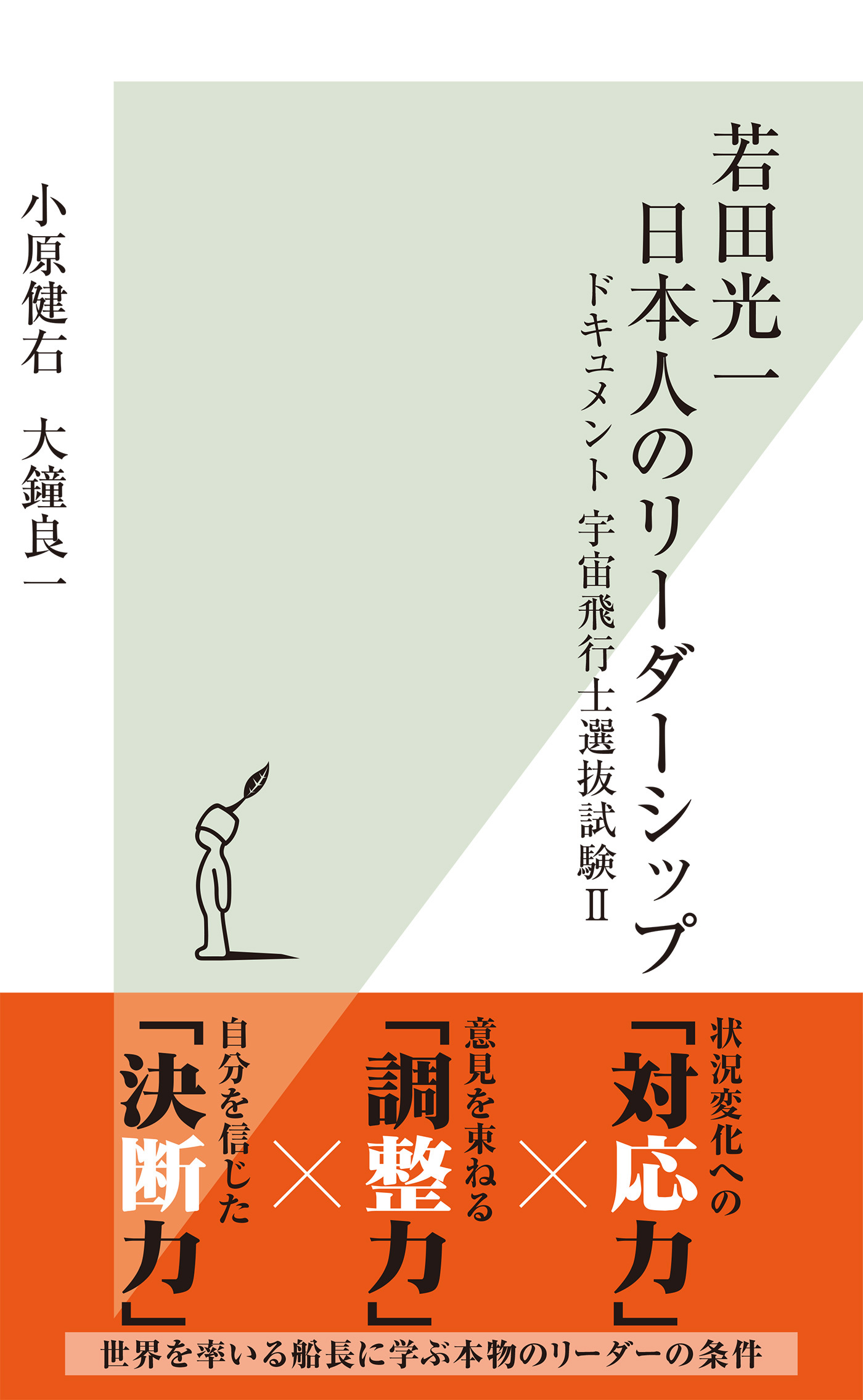 若田光一
日本人のリーダーシップ
ドキュメント 宇宙飛行士選抜試験Ⅱ

小原健右 大鐘良一

状況変化への
「対応力」
×
意見を束ねる
「調整力」
×
自分を信じた
「決断力」

世界を率いる船長に学ぶ本物のリーダーの条件